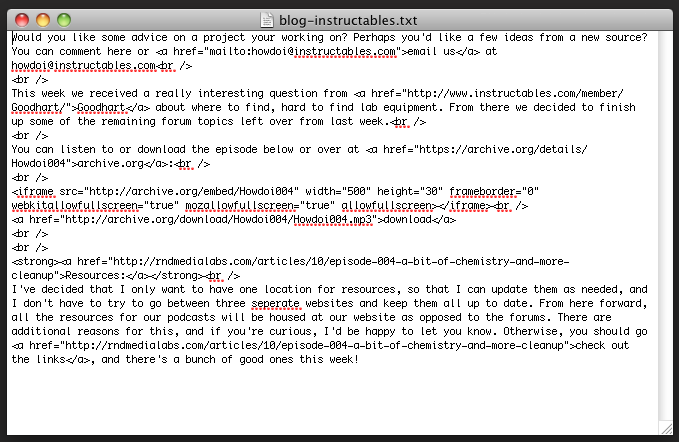 blog-instructables.txt

Would you like some advice on a project your working on? Perhaps you'd like a few ideas from a new source? You can comment here or <a href="mailto:howdoi@instructables.com">email us</a> at howdoi@instructables.com<br />
<br />
This week we received a really interesting question from <a href="http://www.instructables.com/member/Goodhart/">Goodhart</a> about where to find, hard to find lab equipment. From there we decided to finish up some of the remaining forum topics left over from last week.<br />
<br />
You can listen to or download the episode below or over at <a href="https://archive.org/details/Howdoi004">archive.org</a>:<br />
<br />
<iframe src="http://archive.org/embed/Howdoi004" width="500" height="30" frameborder="0" webkitallowfullscreen="true" mozallowfullscreen="true" allowfullscreen></iframe><br />
<a href="http://archive.org/download/Howdoi004/Howdoi004.mp3">download</a>
<br />
<br />
<strong><a href="http://rndmedialabs.com/articles/10/episode-004-a-bit-of-chemistry-and-more-cleanup">Resources:</a></strong><br />
I've decided that I only want to have one location for resources, so that I can update them as needed, and I don't have to try to go between three seperate websites and keep them all up to date. From here forward, all the resources for our podcasts will be housed at our website as opposed to the forums. There are additional reasons for this, and if you're curious, I'd be happy to let you know. Otherwise, you should go <a href="http://rndmedialabs.com/articles/10/episode-004-a-bit-of-chemistry-and-more-cleanup">check out the links</a>, and there's a bunch of good ones this week!